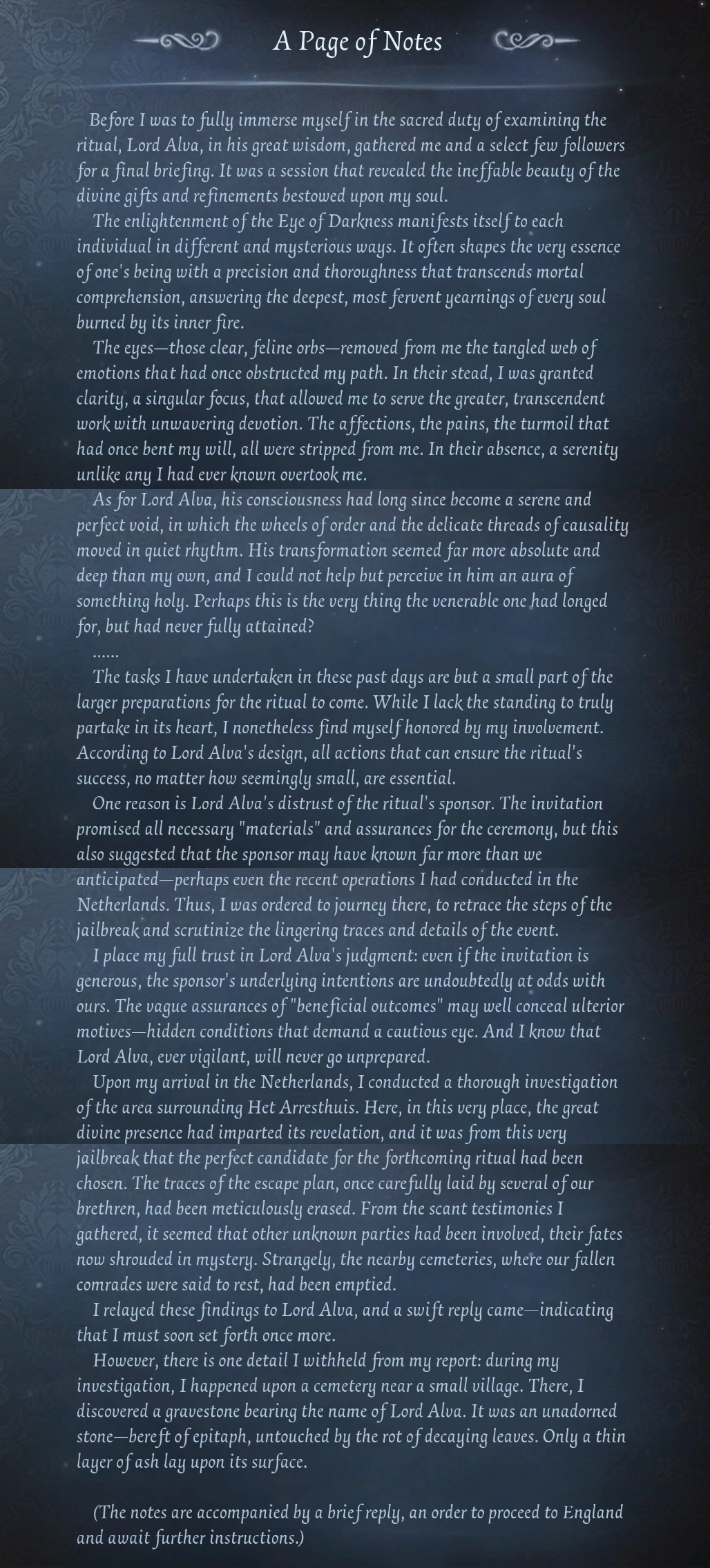 A Page of Notes

Before I was to fully immerse myself in the sacred duty of examining the ritual, Lord Alva, in his great wisdom, gathered me and a select few followers for a final briefing. It was a session that revealed the ineffable beauty of the divine gifts and refinements bestowed upon my soul.

The enlightenment of the Eye of Darkness manifests itself to each individual in different and mysterious ways. It often shapes the very essence of one's being with a precision and thoroughness that transcends mortal comprehension, answering the deepest, most fervent yearnings of every soul burned by its inner fire.

The eyes—those clear, feline orbs—removed from me the tangled web of emotions that had once obstructed my path. In their stead, I was granted clarity, a singular focus, that allowed me to serve the greater, transcendent work with unwavering devotion. The affections, the pains, the turmoil that had once bent my will, all were stripped from me. In their absence, a serenity unlike any I had ever known overtook me.

As for Lord Alva, his consciousness had long since become a serene and perfect void, in which the wheels of order and the delicate threads of causality moved in quiet rhythm. His transformation seemed far more absolute and deep than my own, and I could not help but perceive in him an aura of something holy. Perhaps this is the very thing the venerable one had longed for, but had never fully attained?

......

The tasks I have undertaken in these past days are but a small part of the larger preparations for the ritual to come. While I lack the standing to truly partake in its heart, I nonetheless find myself honored by my involvement. According to Lord Alva's design, all actions that can ensure the ritual's success, no matter how seemingly small, are essential.

One reason is Lord Alva's distrust of the ritual's sponsor. The invitation promised all necessary "materials" and assurances for the ceremony, but this also suggested that the sponsor may have known far more than we anticipated—perhaps even the recent operations I had conducted in the Netherlands. Thus, I was ordered to journey there, to retrace the steps of the jailbreak and scrutinize the lingering traces and details of the event.

I place my full trust in Lord Alva's judgment: even if the invitation is generous, the sponsor's underlying intentions are undoubtedly at odds with ours. The vague assurances of "beneficial outcomes" may well conceal ulterior motives—hidden conditions that demand a cautious eye. And I know that Lord Alva, ever vigilant, will never go unprepared.

Upon my arrival in the Netherlands, I conducted a thorough investigation of the area surrounding Het Arresthuis. Here, in this very place, the great divine presence had imparted its revelation, and it was from this very jailbreak that the perfect candidate for the forthcoming ritual had been chosen. The traces of the escape plan, once carefully laid by several of our brethren, had been meticulously erased. From the scant testimonies I gathered, it seemed that other unknown parties had been involved, their fates now shrouded in mystery. Strangely, the nearby cemeteries, where our fallen comrades were said to rest, had been emptied.

I relayed these findings to Lord Alva, and a swift reply came—indicating that I must soon set forth once more.

However, there is one detail I withheld from my report: during my investigation, I happened upon a cemetery near a small village. There, I discovered a gravestone bearing the name of Lord Alva. It was an unadorned stone—bereft of epitaph, untouched by the rot of decaying leaves. Only a thin layer of ash lay upon its surface.

(The notes are accompanied by a brief reply, an order to proceed to England and await further instructions.)